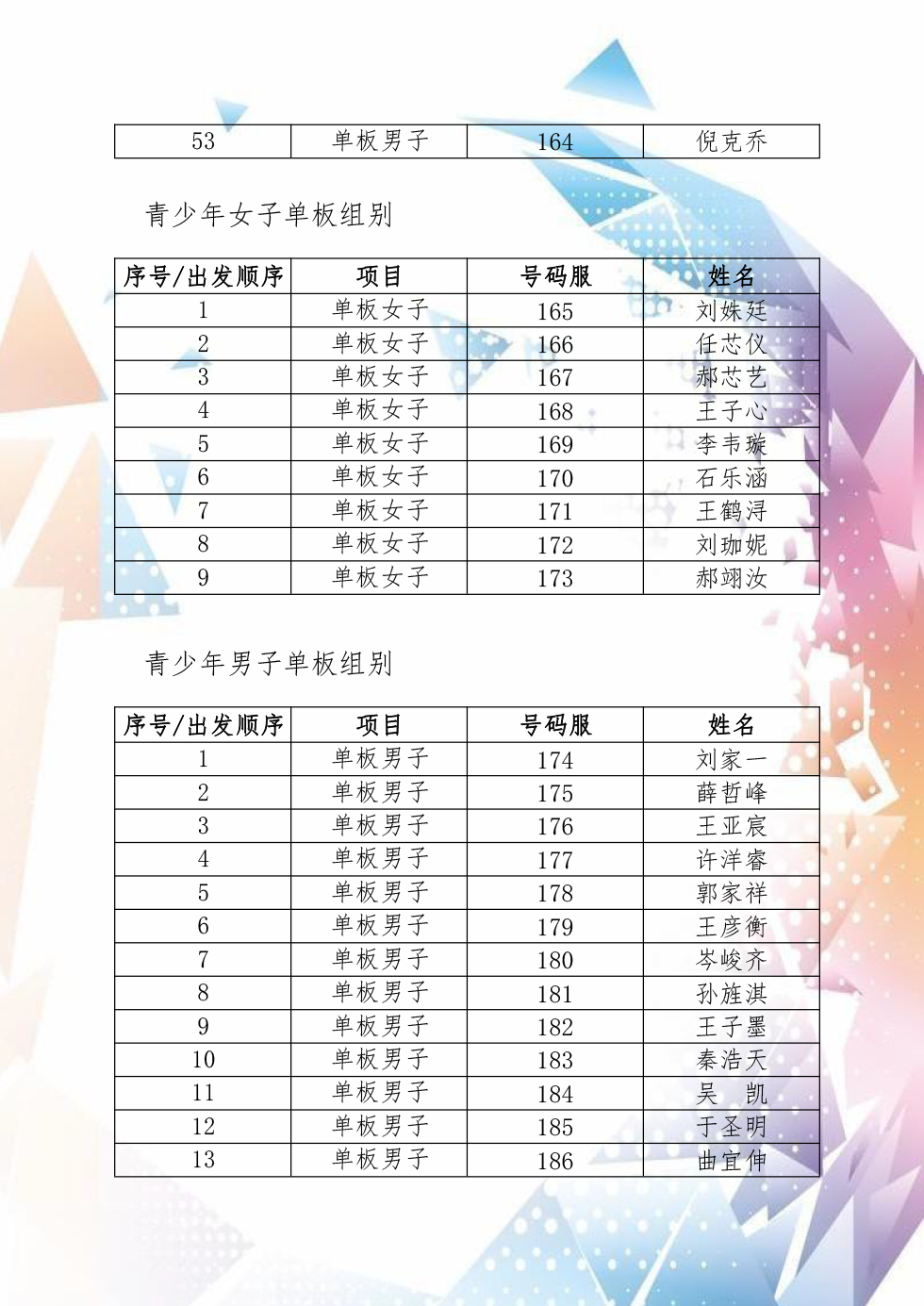 | 53 | 单板男子 | 164 | 倪克乔 |
|---|---|---|---|

青少年女子单板组别

| 序号/出发顺序 | 项目 | 号码服 | 姓名 |
|---|---|---|---|
| 1 | 单板女子 | 165 | 刘姝廷 |
| 2 | 单板女子 | 166 | 任芯仪 |
| 3 | 单板女子 | 167 | 郝芯艺 |
| 4 | 单板女子 | 168 | 王子心 |
| 5 | 单板女子 | 169 | 李韦璇 |
| 6 | 单板女子 | 170 | 石乐涵 |
| 7 | 单板女子 | 171 | 王鹤浔 |
| 8 | 单板女子 | 172 | 刘珈妮 |
| 9 | 单板女子 | 173 | 郝翊汝 |

青少年男子单板组别

| 序号/出发顺序 | 项目 | 号码服 | 姓名 |
|---|---|---|---|
| 1 | 单板男子 | 174 | 刘家一 |
| 2 | 单板男子 | 175 | 薛哲峰 |
| 3 | 单板男子 | 176 | 王亚宸 |
| 4 | 单板男子 | 177 | 许洋睿 |
| 5 | 单板男子 | 178 | 郭家祥 |
| 6 | 单板男子 | 179 | 王彦衡 |
| 7 | 单板男子 | 180 | 岑峻齐 |
| 8 | 单板男子 | 181 | 孙旌淇 |
| 9 | 单板男子 | 182 | 王子墨 |
| 10 | 单板男子 | 183 | 秦浩天 |
| 11 | 单板男子 | 184 | 吴　凯 |
| 12 | 单板男子 | 185 | 于圣明 |
| 13 | 单板男子 | 186 | 曲宜伸 |